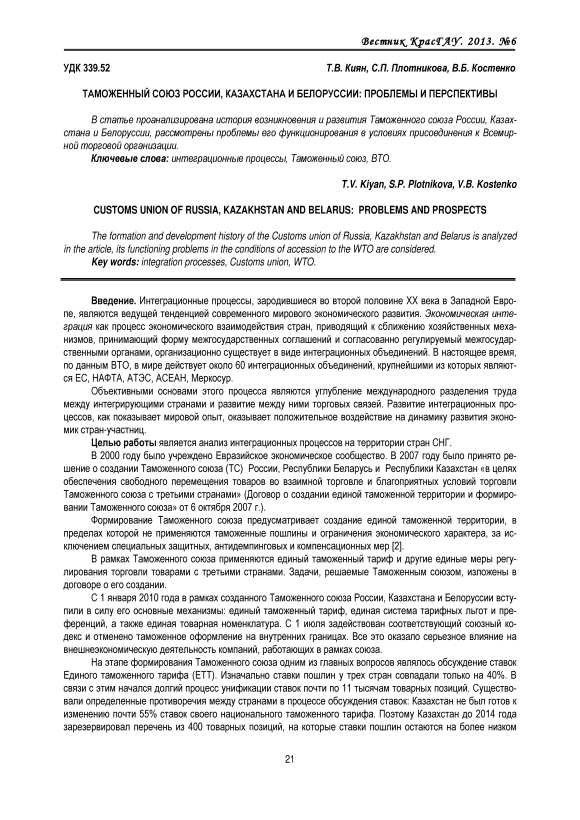 Вестник КрасГАУ. 2013. №6

УДК 339.52

Т.В. Киян, С.П. Плотникова, В.Б. Костенко

ТАМОЖЕННЫЙ СОЮЗ РОССИИ, КАЗАХСТАНА И БЕЛОРУССИИ: ПРОБЛЕМЫ И ПЕРСПЕКТИВЫ

В статье проанализирована история возникновения и развития Таможенного союза России, Казахстана и Белоруссии, рассмотрены проблемы его функционирования в условиях присоединения к Всемирной торговой организации.

Ключевые слова: интеграционные процессы, Таможенный союз, ВТО.

T.V. Kiyan, S.P. Plotnikova, V.B. Kostenko

CUSTOMS UNION OF RUSSIA, KAZAKHSTAN AND BELARUS: PROBLEMS AND PROSPECTS

The formation and development history of the Customs union of Russia, Kazakhstan and Belarus is analyzed in the article, its functioning problems in the conditions of accession to the WTO are considered.

Key words: integration processes, Customs union, WTO.

Введение. Интеграционные процессы, зародившиеся во второй половине XX века в Западной Европе, являются ведущей тенденцией современного мирового экономического развития. Экономическая интеграция как процесс экономического взаимодействия стран, приводящий к сближению хозяйственных механизмов, принимающий форму межгосударственных соглашений и согласованно регулируемый межгосударственными органами, организационно существует в виде интеграционных объединений. В настоящее время, по данным ВТО, в мире действует около 60 интеграционных объединений, крупнейшими из которых являются ЕС, НАФТА, АТЭС, АСЕАН, Меркосур.

Объективными основами этого процесса являются углубление международного разделения труда между интегрирующими странами и развитие между ними торговых связей. Развитие интеграционных процессов, как показывает мировой опыт, оказывает положительное воздействие на динамику развития экономик стран-участниц.

Целью работы является анализ интеграционных процессов на территории стран СНГ.

В 2000 году было учреждено Евразийское экономическое сообщество. В 2007 году было принято решение о создании Таможенного союза (ТС) России, Республики Беларусь и Республики Казахстан «в целях обеспечения свободного перемещения товаров во взаимной торговле и благоприятных условий торговли Таможенного союза с третьими странами» (Договор о создании единой таможенной территории и формировании Таможенного союза» от 6 октября 2007 г.).

Формирование Таможенного союза предусматривает создание единой таможенной территории, в пределах которой не применяются таможенные пошлины и ограничения экономического характера, за исключением специальных защитных, антидемпинговых и компенсационных мер [2].

В рамках Таможенного союза применяются единый таможенный тариф и другие единые меры регулирования торговли товарами с третьими странами. Задачи, решаемые Таможенным союзом, изложены в договоре о его создании.

С 1 января 2010 года в рамках созданного Таможенного союза России, Казахстана и Белоруссии вступили в силу его основные механизмы: единый таможенный тариф, единая система тарифных льгот и преференций, а также единая товарная номенклатура. С 1 июля задействован соответствующий союзный кодекс и отменено таможенное оформление на внутренних границах. Все это оказало серьезное влияние на внешнеэкономическую деятельность компаний, работающих в рамках союза.

На этапе формирования Таможенного союза одним из главных вопросов являлось обсуждение ставок Единого таможенного тарифа (ЕТТ). Изначально ставки пошлин у трех стран совпадали только на 40%. В связи с этим начался долгий процесс унификации ставок почти по 11 тысячам товарных позиций. Существовали определенные противоречия между странами в процессе обсуждения ставок: Казахстан не был готов к изменению почти 55% ставок своего национального таможенного тарифа. Поэтому Казахстан до 2014 года зарезервировал перечень из 400 товарных позиций, на которые ставки пошлин остаются на более низком

21